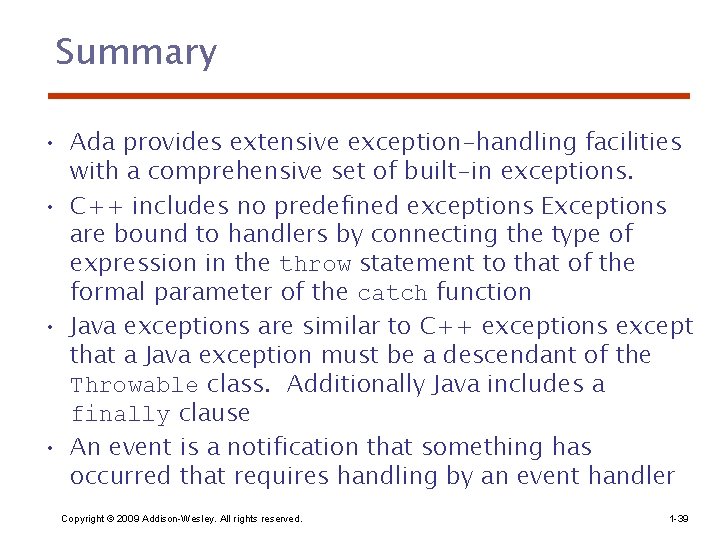 Summary

• Ada provides extensive exception-handling facilities with a comprehensive set of built-in exceptions.

• C++ includes no predefined exceptions Exceptions are bound to handlers by connecting the type of expression in the throw statement to that of the formal parameter of the catch function

• Java exceptions are similar to C++ exceptions except that a Java exception must be a descendant of the Throwable class. Additionally Java includes a finally clause

• An event is a notification that something has occurred that requires handling by an event handler

Copyright © 2009 Addison-Wesley. All rights reserved.

1-39